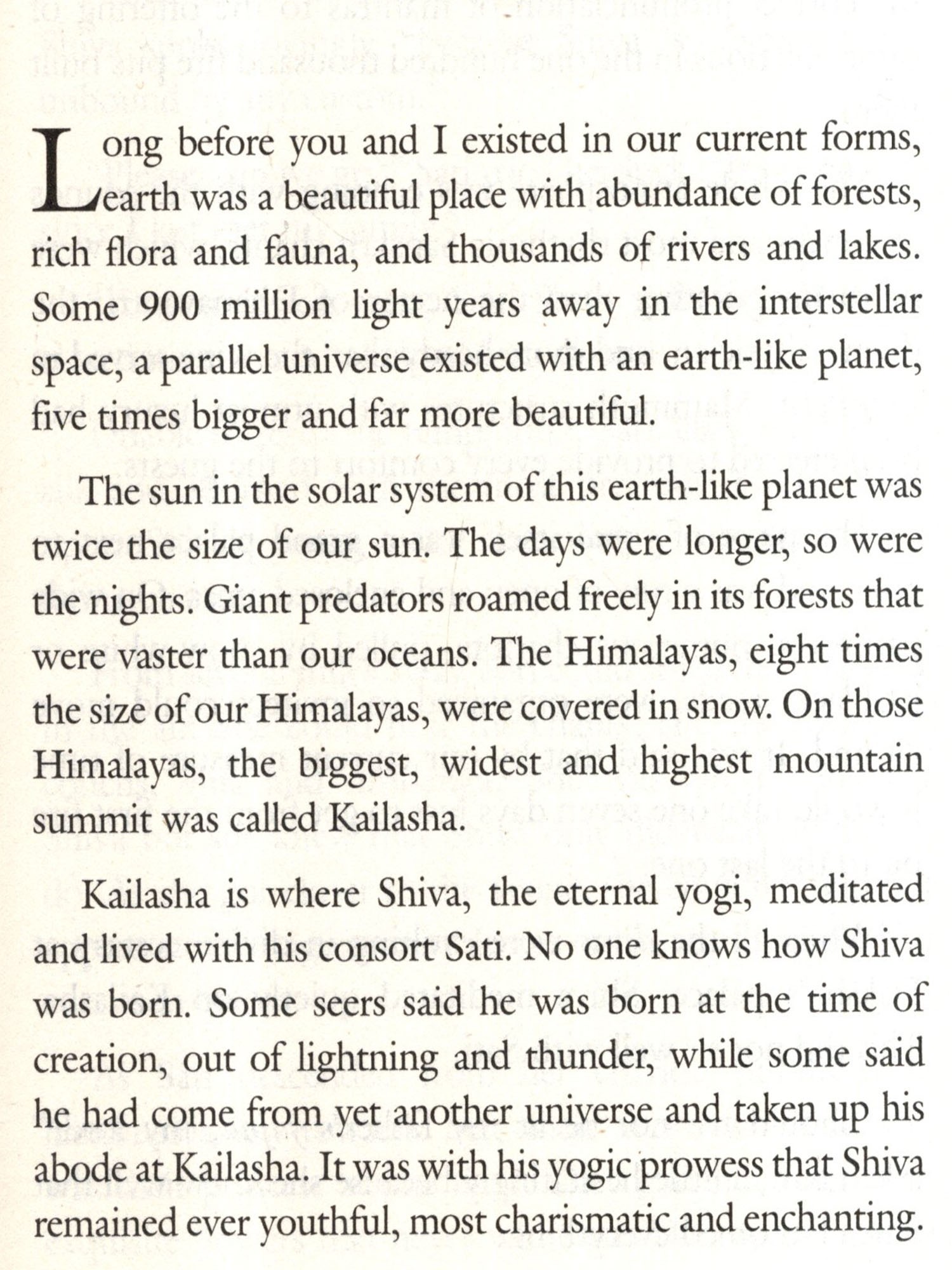 Long before you and I existed in our current forms, earth was a beautiful place with abundance of forests, rich flora and fauna, and thousands of rivers and lakes. Some 900 million light years away in the interstellar space, a parallel universe existed with an earth-like planet, five times bigger and far more beautiful.

The sun in the solar system of this earth-like planet was twice the size of our sun. The days were longer, so were the nights. Giant predators roamed freely in its forests that were vaster than our oceans. The Himalayas, eight times the size of our Himalayas, were covered in snow. On those Himalayas, the biggest, widest and highest mountain summit was called Kailasha.

Kailasha is where Shiva, the eternal yogi, meditated and lived with his consort Sati. No one knows how Shiva was born. Some seers said he was born at the time of creation, out of lightning and thunder, while some said he had come from yet another universe and taken up his abode at Kailasha. It was with his yogic prowess that Shiva remained ever youthful, most charismatic and enchanting.